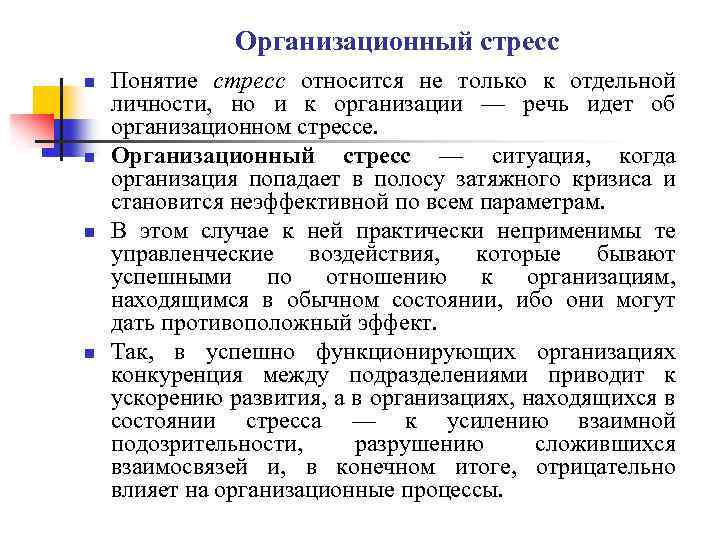 Организационный стресс

Понятие стресс относится не только к отдельной личности, но и к организации — речь идет об организационном стрессе.

Организационный стресс — ситуация, когда организация попадает в полосу затяжного кризиса и становится неэффективной по всем параметрам.

В этом случае к ней практически неприменимы те управленческие воздействия, которые бывают успешными по отношению к организациям, находящимся в обычном состоянии, ибо они могут дать противоположный эффект.

Так, в успешно функционирующих организациях конкуренция между подразделениями приводит к ускорению развития, а в организациях, находящихся в состоянии стресса — к усилению взаимной подозрительности, разрушению сложившихся взаимосвязей и, в конечном итоге, отрицательно влияет на организационные процессы.